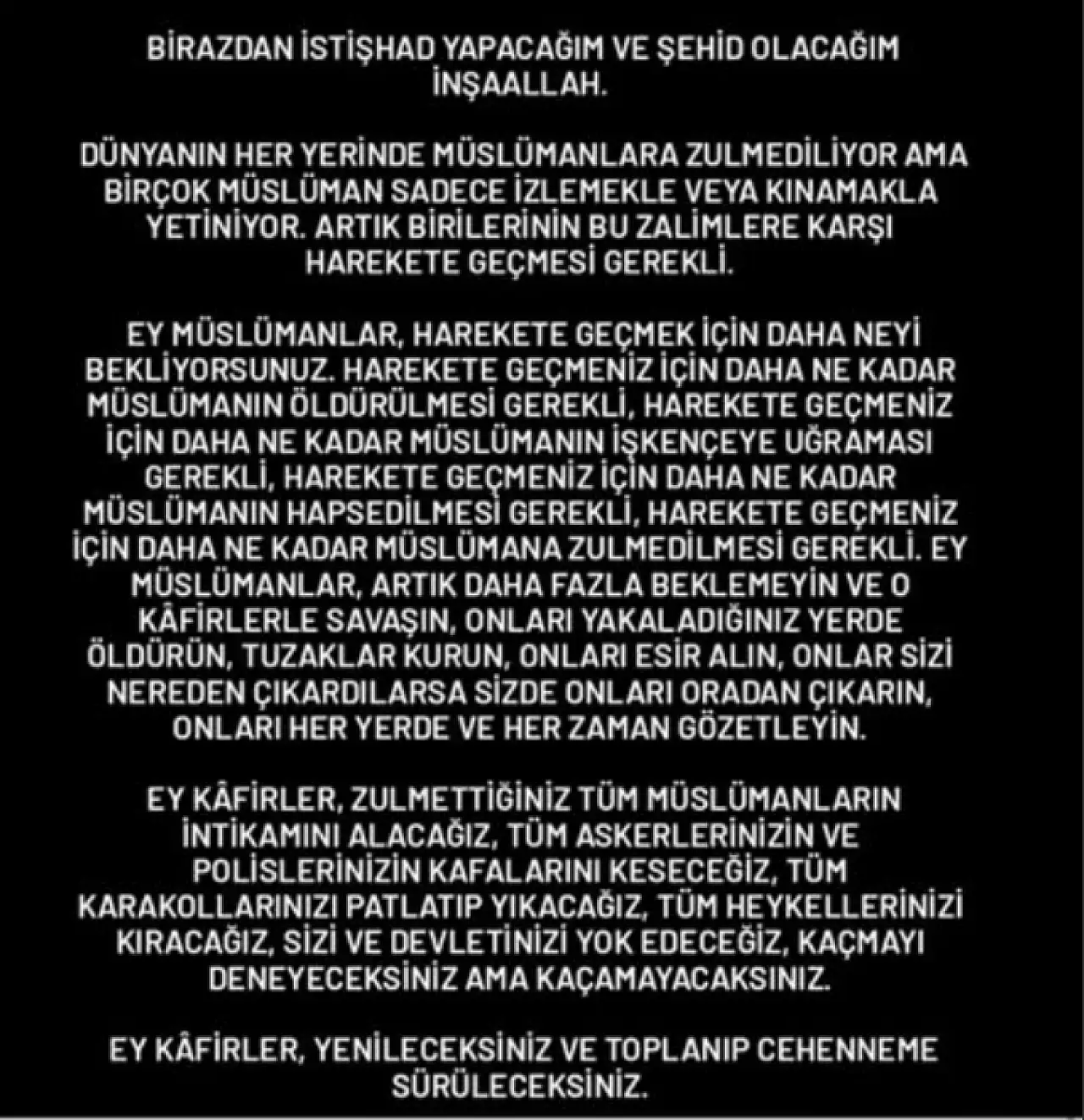 BİRAZDAN İSTİŞHAD YAPACAĞIM VE ŞEHİD OLACAĞIM İNŞAALLAH.

DÜNYANIN HER YERİNDE MÜSLÜMANLARA ZULMEDİLİYOR AMA BİRÇOK MÜSLÜMAN SADECE İZLEMEKLE VEYA KINAMAKLA YETİNİYOR. ARTIK BİRİLERİNİN BU ZALİMLERE KARŞI HAREKETE GEÇMESİ GEREKLİ.

EY MÜSLÜMANLAR, HAREKETE GEÇMEK İÇİN DAHA NEYİ BEKLİYORSUNUZ. HAREKETE GEÇMENİZ İÇİN DAHA NE KADAR MÜSLÜMANIN ÖLDÜRÜLMESİ GEREKLİ, HAREKETE GEÇMENİZ İÇİN DAHA NE KADAR MÜSLÜMANIN İŞKENÇEYE UĞRAMASI GEREKLİ, HAREKETE GEÇMENİZ İÇİN DAHA NE KADAR MÜSLÜMANIN HAPSEDİLMESİ GEREKLİ, HAREKETE GEÇMENİZ İÇİN DAHA NE KADAR MÜSLÜMANA ZULMEDİLMESİ GEREKLİ. EY MÜSLÜMANLAR, ARTIK DAHA FAZLA BEKLEMEYİN VE O KÂFİRLERLE SAVAŞIN, ONLARI YAKALADIĞINIZ YERDE ÖLDÜRÜN, TUZAKLAR KURUN, ONLARI ESİR ALIN, ONLAR SİZİ NEREDEN ÇIKARDILARSA SİZDE ONLARI ORADAN ÇIKARIN, ONLARI HER YERDE VE HER ZAMAN GÖZETLEYİN.

EY KÂFİRLER, ZULMETTİĞİNİZ TÜM MÜSLÜMANLARIN İNTİKAMINI ALACAĞIZ, TÜM ASKERLERİNİZİN VE POLİSLERİNİZİN KAFALARINI KESECEĞİZ, TÜM KARAKOLLARINIZI PATLATIP YIKACAĞIZ, TÜM HEYKELLERİNİZİ KIRACAĞIZ, SİZİ VE DEVLETİNİZİ YOK EDECEĞİZ, KAÇMAYI DENEYECEKSİNİZ AMA KAÇAMAYACAKSINIZ.

EY KÂFİRLER, YENİLECEKSİNİZ VE TOPLANIP CEHENNEME SÜRÜLECEKSİNİZ.